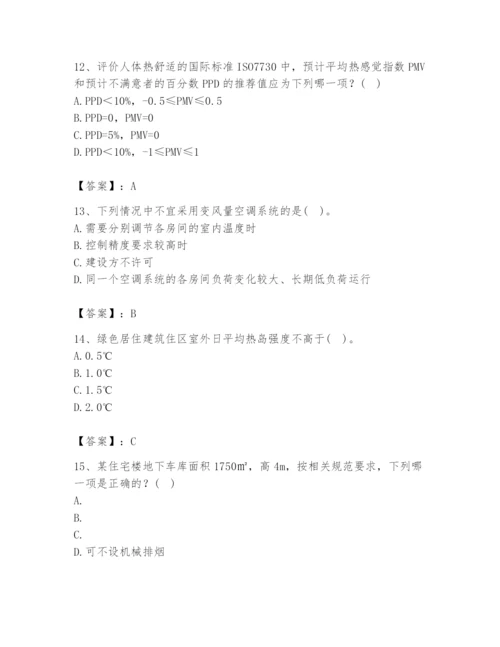 12、评价人体热舒适的国际标准 ISO7730 中，预计平均热感觉指数 PMV 和预计不满意者的百分数 PPD 的推荐值应为下列哪一项？（ ）
A. PPD＜10%，-0.5≤PMV≤0.5
B. PPD=0，PMV=0
C. PPD=5%，PMV=0
D. PPD＜10%，-1≤PMV≤1

【答案】：A

13、下列情况中不宜采用变风量空调系统的是（ ）。
A. 需要分别调节各房间的室内温度时
B. 控制精度要求较高时
C. 建设方不许可
D. 同一个空调系统的各房间负荷变化较大、长期低负荷运行

【答案】：B

14、绿色居住建筑住区室外日平均热岛强度不高于（ ）。
A. 0.5℃
B. 1.0℃
C. 1.5℃
D. 2.0℃

【答案】：C

15、某住宅楼地下车库面积 1750㎡，高 4m，按相关规范要求，下列哪一项是正确的？（ ）
A.
B.
C.
D. 可不设机械排烟